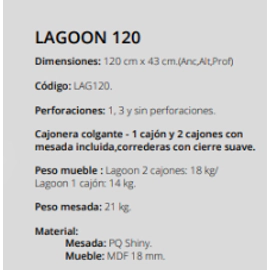 LAGOON 120

Dimensiones: 120 cm x 43 cm.(Anc,Alt,Prof)

Código: LAG120.

Perforaciones: 1, 3 y sin perforaciones.

Cajonera colgante - 1 cajón y 2 cajones con mesada incluida,correderas con cierre suave.

Peso mueble : Lagoon 2 cajones: 18 kg/ Lagoon 1 cajón: 14 kg.

Peso mesada: 21 kg.

Material:
Mesada: PQ Shiny.
Mueble: MDF 18 mm.